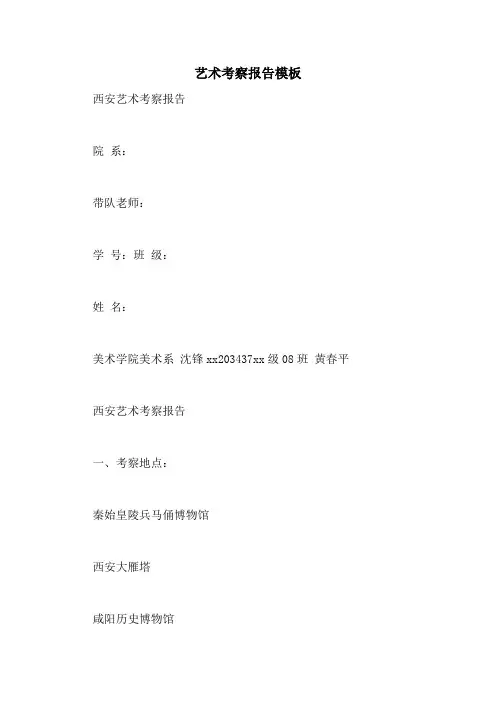 艺术考察报告模板

西安艺术考察报告

院 系：

带队老师：

学 号：班 级：

姓 名：

美术学院美术系 沈锋 xx203437xx 级 08 班 黄春平

西安艺术考察报告

一、考察地点：

秦始皇陵兵马俑博物馆

西安大雁塔

咸阳历史博物馆